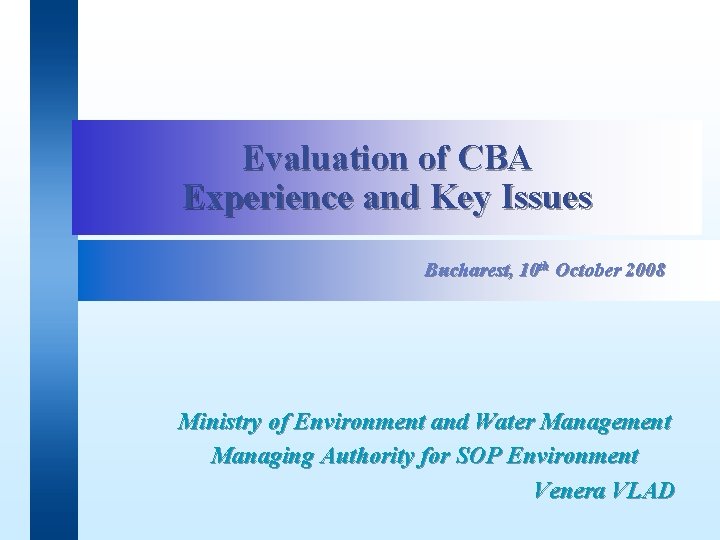 Evaluation of CBA
Experience and Key Issues

Bucharest, 10th October 2008

Ministry of Environment and Water Management
Managing Authority for SOP Environment
Venera VLAD